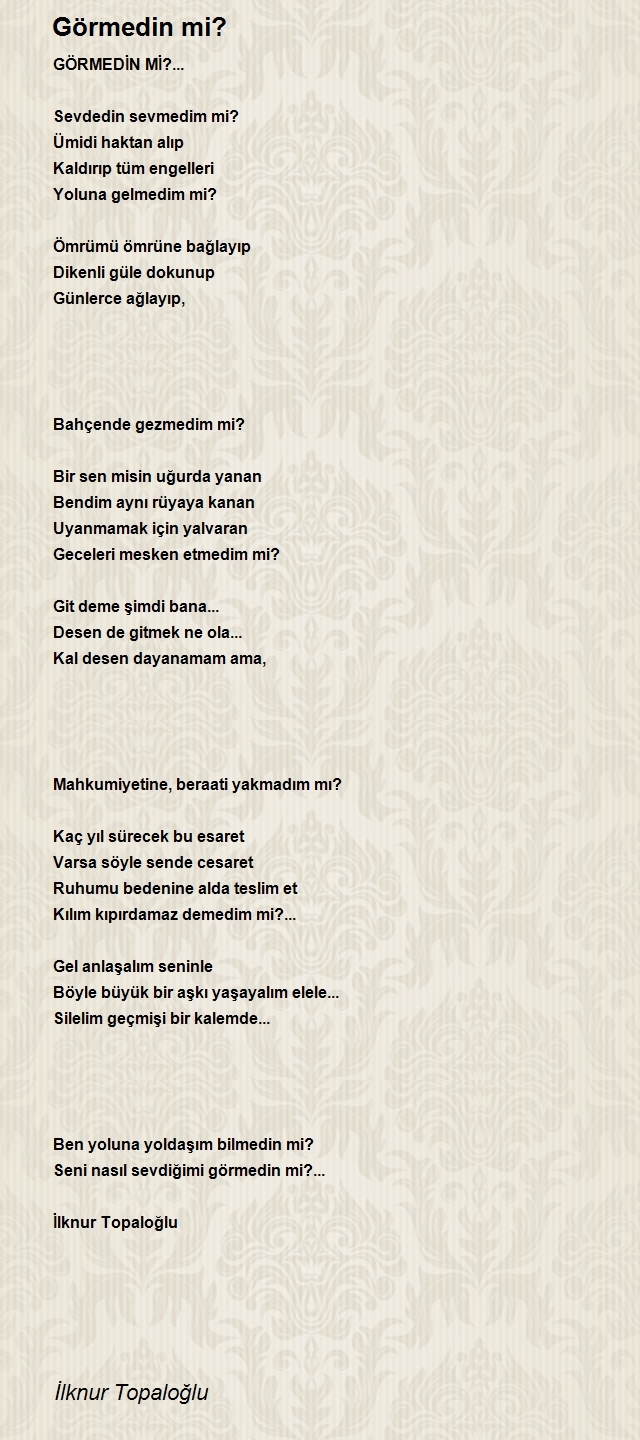 Görmedin mi?

GÖRMEDİN Mİ?...

Sevdedin sevmedim mi?
Ümidi haktan alıp
Kaldırıp tüm engelleri
Yoluna gelmedim mi?

Ömrümü ömrüne bağlayıp
Dikenli güle dokunup
Günlerce ağlayıp,

Bahçende gezmedim mi?

Bir sen misin uğurda yanan
Bendim aynı rüyaya kanan
Uyanmamak için yalvaran
Geceleri mesken etmedim mi?

Git deme şimdi bana...
Desen de gitmek ne ola...
Kal desen dayanamam ama,

Mahkumiyetine, beraati yakmadım mı?

Kaç yıl sürecek bu esaret
Varsa söyle sende cesaret
Ruhumu bedenine alda teslim et
Kılım kıpırdamaz demedim mi?...

Gel anlaşalım seninle
Böyle büyük bir aşkı yaşayalım elele...
Silelim geçmişi bir kalemde...

Ben yoluna yoldaşım bilmedin mi?
Seni nasıl sevdiğimi görmedin mi?...

İlknur Topaloğlu

İlknur Topaloğlu